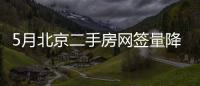 5月北京二手房网签量降